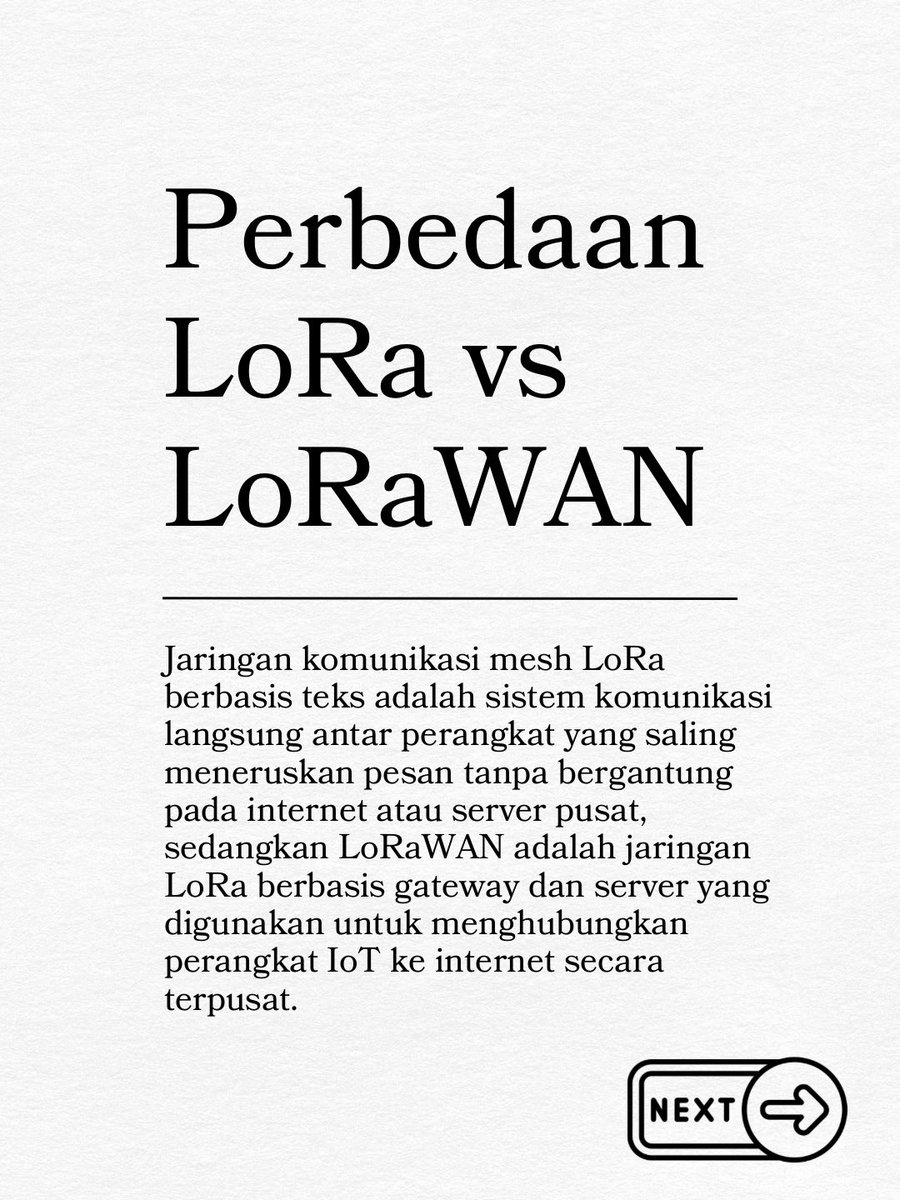 Perbedaan LoRa vs LoRaWAN

Jaringan komunikasi mesh LoRa berbasis teks adalah sistem komunikasi langsung antar perangkat yang saling meneruskan pesan tanpa bergantung pada internet atau server pusat, sedangkan LoRaWAN adalah jaringan LoRa berbasis gateway dan server yang digunakan untuk menghubungkan perangkat IoT ke internet secara terpusat.

NEXT